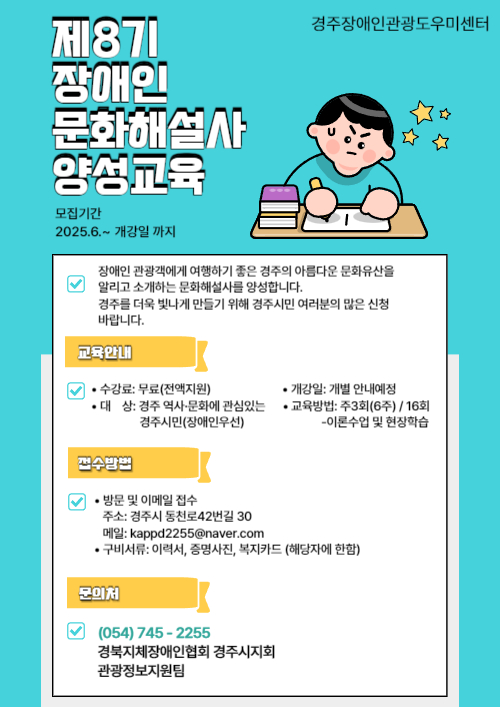 경주장애인관광도우미센터

제8기
장애인
문화해설사
양성교육

모집기간
2025.6.~ 개강일 까지

☑ 장애인 관광객에게 여행하기 좋은 경주의 아름다운 문화유산을 알리고 소개하는 문화해설사를 양성합니다.
경주를 더욱 빛나게 만들기 위해 경주시민 여러분의 많은 신청 바랍니다.

교육안내

☑ • 수강료: 무료(전액지원)
• 대 상: 경주 역사·문화에 관심있는 경주시민(장애인우선)
• 개강일: 개별 안내예정
• 교육방법: 주3회(6주) / 16회 -이론수업 및 현장학습

접수방법

☑ • 방문 및 이메일 접수
주소: 경주시 동천로42번길 30
메일: kappd2255@naver.com
• 구비서류: 이력서, 증명사진, 복지카드 (해당자에 한함)

문의처

☑ (054) 745 - 2255
경북지체장애인협회 경주시지회
관광정보지원팀